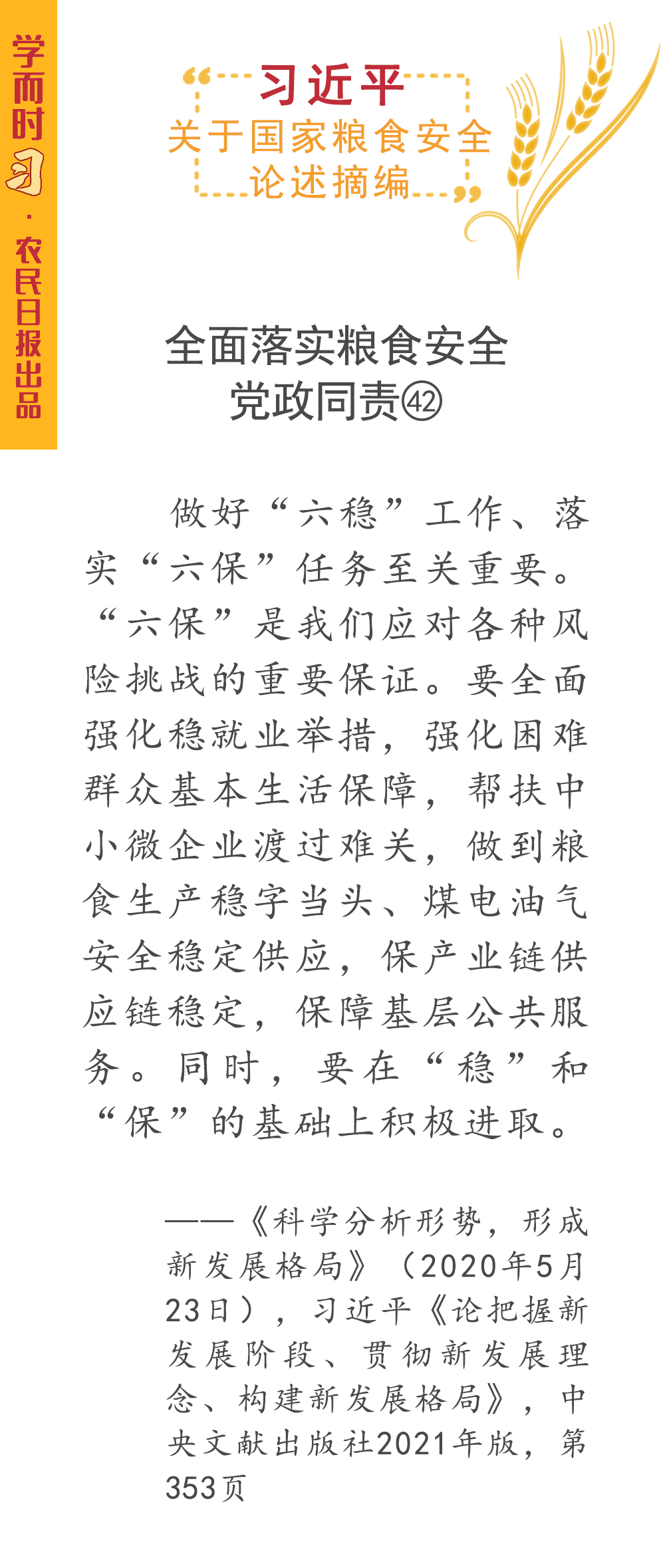 学而时习·农民日报出品

习近平
关于国家粮食安全
论述摘编

全面落实粮食安全
党政同责㊷

做好“六稳”工作、落实“六保”任务至关重要。“六保”是我们应对各种风险挑战的重要保证。要全面强化稳就业举措，强化困难群众基本生活保障，帮扶中小微企业渡过难关，做到粮食生产稳字当头、煤电油气安全稳定供应，保产业链供应链稳定，保障基层公共服务。同时，要在“稳”和“保”的基础上积极进取。

——《科学分析形势，形成新发展格局》（2020年5月23日），习近平《论把握新发展阶段、贯彻新发展理念、构建新发展格局》，中央文献出版社2021年版，第353页